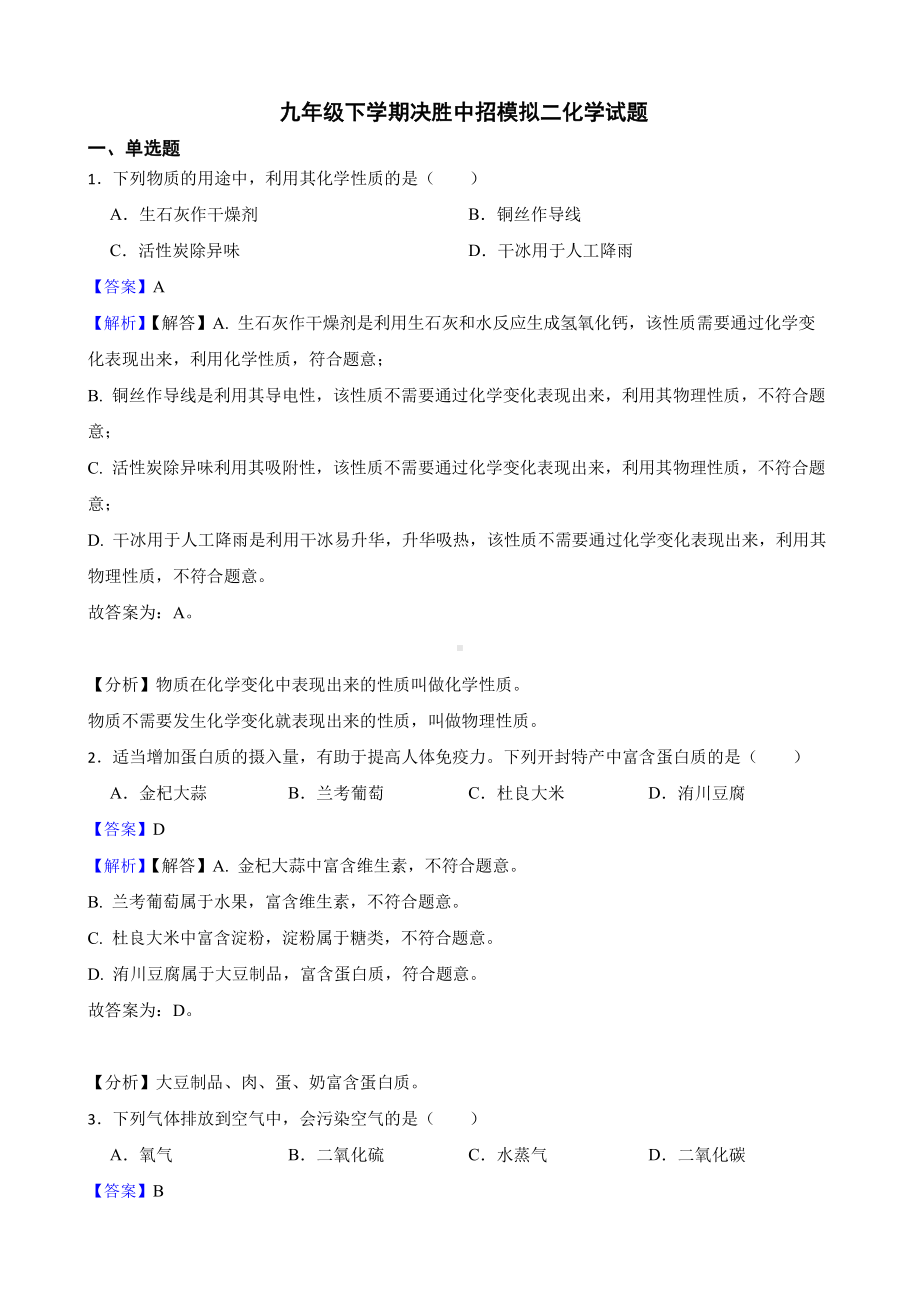 九年级下学期决胜中招模拟二化学试题

一、单选题

1．下列物质的用途中，利用其化学性质的是（　　）

A．生石灰作干燥剂

B．铜丝作导线

C．活性炭除异味

D．干冰用于人工降雨

【答案】A

【解析】【解答】A. 生石灰作干燥剂是利用生石灰和水反应生成氢氧化钙，该性质需要通过化学变化表现出来，利用化学性质，符合题意；

B. 铜丝作导线是利用其导电性，该性质不需要通过化学变化表现出来，利用其物理性质，不符合题意；

C. 活性炭除异味利用其吸附性，该性质不需要通过化学变化表现出来，利用其物理性质，不符合题意；

D. 干冰用于人工降雨是利用干冰易升华，升华吸热，该性质不需要通过化学变化表现出来，利用其物理性质，不符合题意。

故答案为：A。

【分析】物质在化学变化中表现出来的性质叫做化学性质。

物质不需要发生化学变化就表现出来的性质，叫做物理性质。

2．适当增加蛋白质的摄入量，有助于提高人体免疫力。下列开封特产中富含蛋白质的是（　　）

A．金杞大蒜

B．兰考葡萄

C．杜良大米

D．洧川豆腐

【答案】D

【解析】【解答】A. 金杞大蒜中富含维生素，不符合题意。

B. 兰考葡萄属于水果，富含维生素，不符合题意。

C. 杜良大米中富含淀粉，淀粉属于糖类，不符合题意。

D. 洧川豆腐属于大豆制品，富含蛋白质，符合题意。

故答案为：D。

【分析】大豆制品、肉、蛋、奶富含蛋白质。

3．下列气体排放到空气中，会污染空气的是（　　）

A．氧气

B．二氧化硫

C．水蒸气

D．二氧化碳

【答案】B